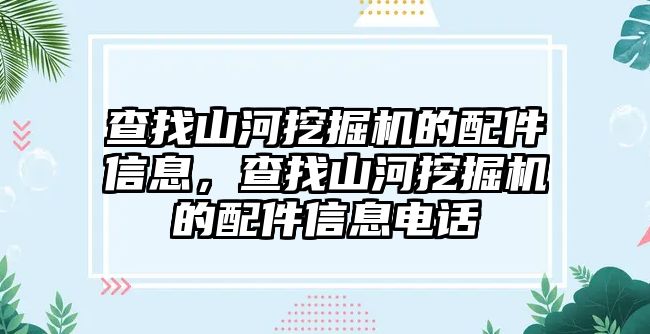 查找山河挖掘机的配件信息，查找山河挖掘机的配件信息电话